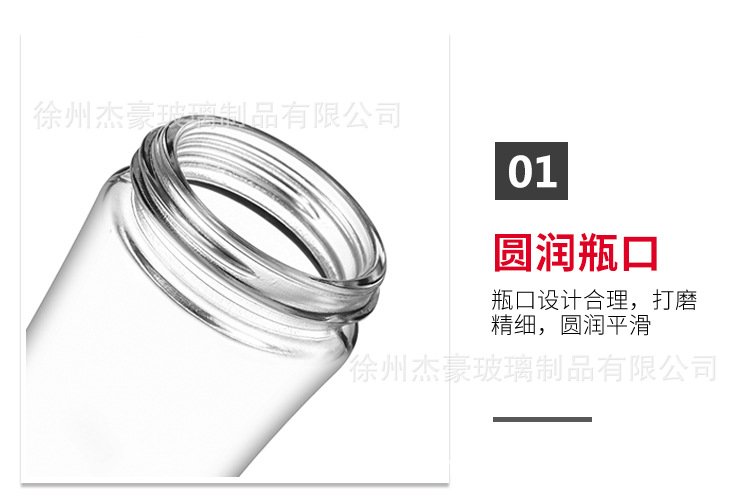 徐州杰豪玻璃制品有限公司

01

圆润瓶口

瓶口设计合理，打磨精细，圆润平滑

徐州杰豪玻璃制品有限公司